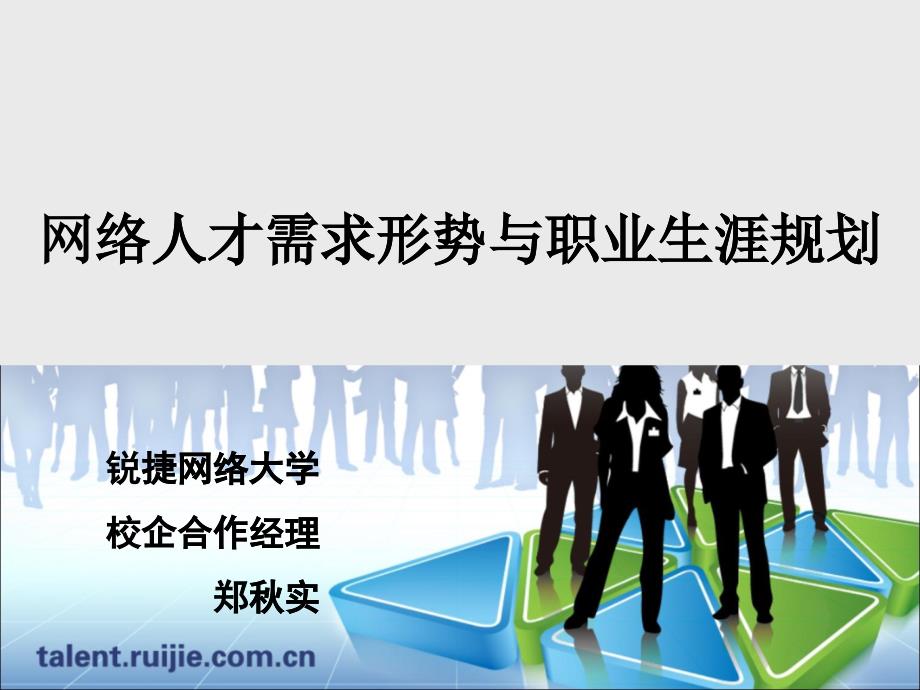 网络人才需求形势与职业生涯规划

锐捷网络大学

校企合作经理

郑秋实

talent.ruijie.com.cn